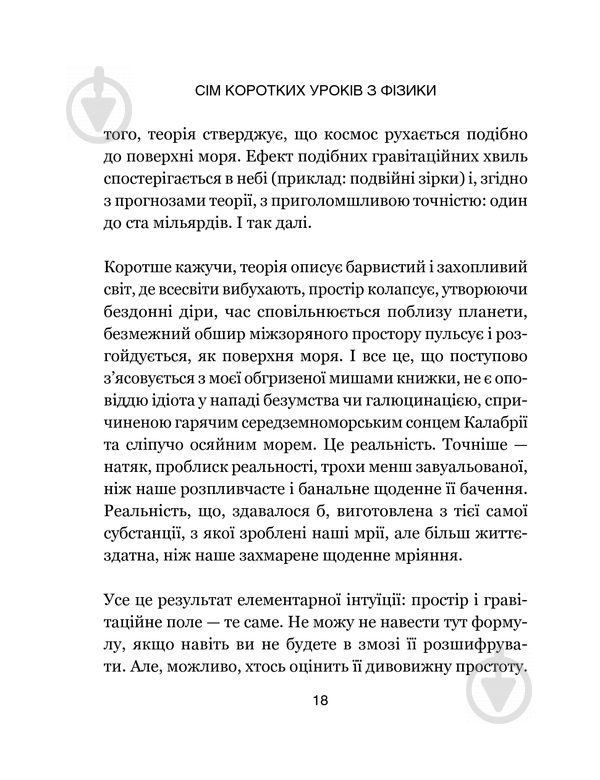 СІМ КОРОТКИХ УРОКІВ З ФІЗИКИ

того, теорія стверджує, що космос рухається подібно до поверхні моря. Ефект подібних гравітаційних хвиль спостерігається в небі (приклад: подвійні зірки) і, згідно з прогнозами теорії, з приголомшливою точністю: один до ста мільярдів. І так далі.

Коротше кажучи, теорія описує барвистий і захопливий світ, де всесвіти вибухають, простір колапсує, утворюючи бездонні діри, час сповільнюється поблизу планети, безмежний обшир міжзоряного простору пульсує і розгойдується, як поверхня моря. І все це, що поступово з'ясовується з моєї обгризеної мишами книжки, не є оповіддю ідіота у нападі безумства чи галюцинацією, спричиненою гарячим середземноморським сонцем Калабрії та сліпучо осяйним морем. Це реальність. Точніше — натяк, проблиск реальності, трохи менш завуальованої, ніж наше розпливчасте і банальне щоденне її бачення. Реальність, що, здавалося б, виготовлена з тієї самої субстанції, з якої зроблені наші мрії, але більш життєздатна, ніж наше захмарене щоденне мріяння.

Усе це результат елементарної інтуїції: простір і гравітаційне поле — те саме. Не можу не навести тут формулу, якщо навіть ви не будете в змозі її розшифрувати. Але, можливо, хтось оцінить її дивовижну простоту.

18